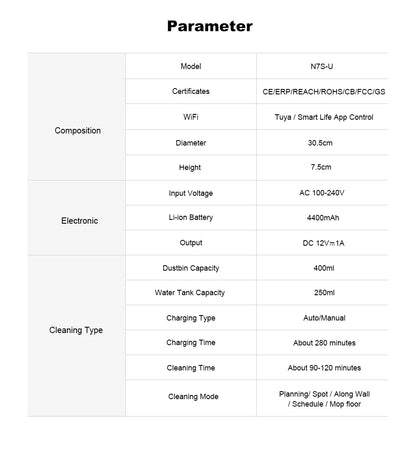 Parameter

| | | |
|---|---|---|
| Composition | Model | N7S-U |
| | Certificates | CE/ERP/REACH/ROHS/CB/FCC/GS |
| | WiFi | Tuya / Smart Life App Control |
| | Diameter | 30.5cm |
| | Height | 7.5cm |
| Electronic | Input Voltage | AC 100-240V |
| | Li-ion Battery | 4400mAh |
| | Output | DC 12V⎓1A |
| Cleaning Type | Dustbin Capacity | 400ml |
| | Water Tank Capacity | 250ml |
| | Charging Type | Auto/Manual |
| | Charging Time | About 280 minutes |
| | Cleaning Time | About 90-120 minutes |
| | Cleaning Mode | Planning/ Spot / Along Wall / Schedule / Mop floor |